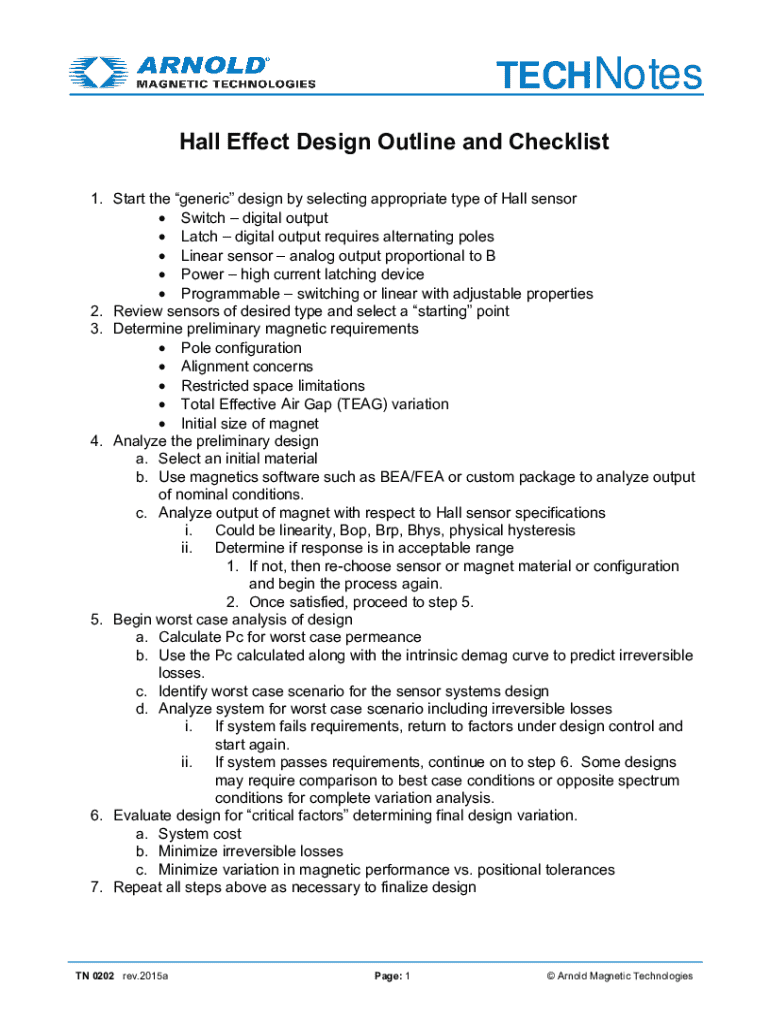 ARNOLD®
MAGNETIC TECHNOLOGIES

TECHNotes

Hall Effect Design Outline and Checklist

1. Start the “generic” design by selecting appropriate type of Hall sensor
• Switch – digital output
• Latch – digital output requires alternating poles
• Linear sensor – analog output proportional to B
• Power – high current latching device
• Programmable – switching or linear with adjustable properties
2. Review sensors of desired type and select a “starting” point
3. Determine preliminary magnetic requirements
• Pole configuration
• Alignment concerns
• Restricted space limitations
• Total Effective Air Gap (TEAG) variation
• Initial size of magnet
4. Analyze the preliminary design
a. Select an initial material
b. Use magnetics software such as BEA/FEA or custom package to analyze output of nominal conditions.
c. Analyze output of magnet with respect to Hall sensor specifications
i. Could be linearity, Bop, Brp, Bhys, physical hysteresis
ii. Determine if response is in acceptable range
1. If not, then re-choose sensor or magnet material or configuration and begin the process again.
2. Once satisfied, proceed to step 5.
5. Begin worst case analysis of design
a. Calculate Pc for worst case permeance
b. Use the Pc calculated along with the intrinsic demag curve to predict irreversible losses.
c. Identify worst case scenario for the sensor systems design
d. Analyze system for worst case scenario including irreversible losses
i. If system fails requirements, return to factors under design control and start again.
ii. If system passes requirements, continue on to step 6. Some designs may require comparison to best case conditions or opposite spectrum conditions for complete variation analysis.
6. Evaluate design for “critical factors” determining final design variation.
a. System cost
b. Minimize irreversible losses
c. Minimize variation in magnetic performance vs. positional tolerances
7. Repeat all steps above as necessary to finalize design

TN 0202 rev.2015a    Page: 1    © Arnold Magnetic Technologies